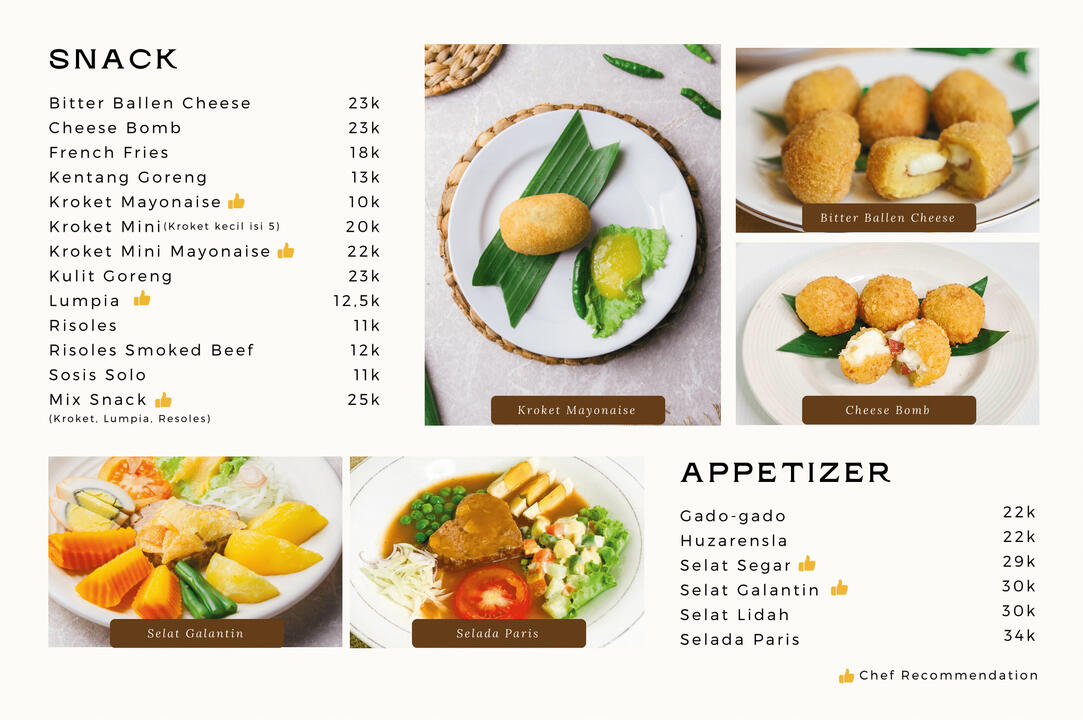 SNACK

| | |
|---|---|
| Bitter Ballen Cheese | 23k |
| Cheese Bomb | 23k |
| French Fries | 18k |
| Kentang Goreng | 13k |
| Kroket Mayonaise 👍 | 10k |
| Kroket Mini (Kroket kecil isi 5) | 20k |
| Kroket Mini Mayonaise 👍 | 22k |
| Kulit Goreng | 23k |
| Lumpia 👍 | 12,5k |
| Risoles | 11k |
| Risoles Smoked Beef | 12k |
| Sosis Solo | 11k |
| Mix Snack 👍 (Kroket, Lumpia, Resoles) | 25k |

Kroket Mayonaise

Bitter Ballen Cheese

Cheese Bomb

Selat Galantin

Selada Paris

APPETIZER

| | |
|---|---|
| Gado-gado | 22k |
| Huzarensla | 22k |
| Selat Segar 👍 | 29k |
| Selat Galantin 👍 | 30k |
| Selat Lidah | 30k |
| Selada Paris | 34k |

👍 Chef Recommendation